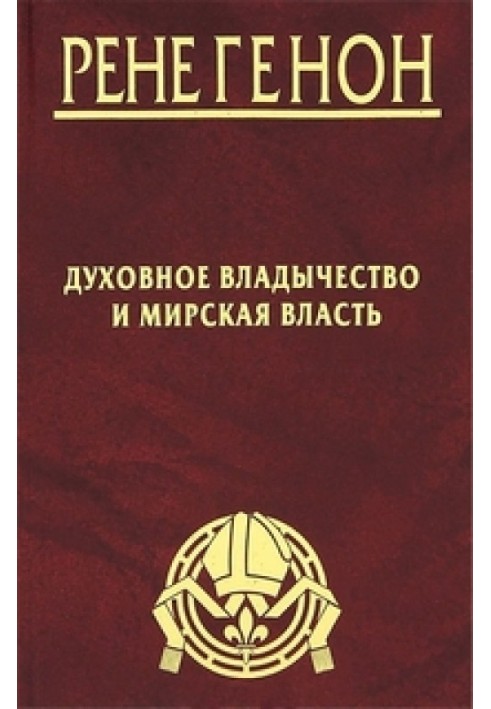 РЕНЕ ГЕНОН

ДУХОВНОЕ ВЛАДЫЧЕСТВО И МИРСКАЯ ВЛАСТЬ